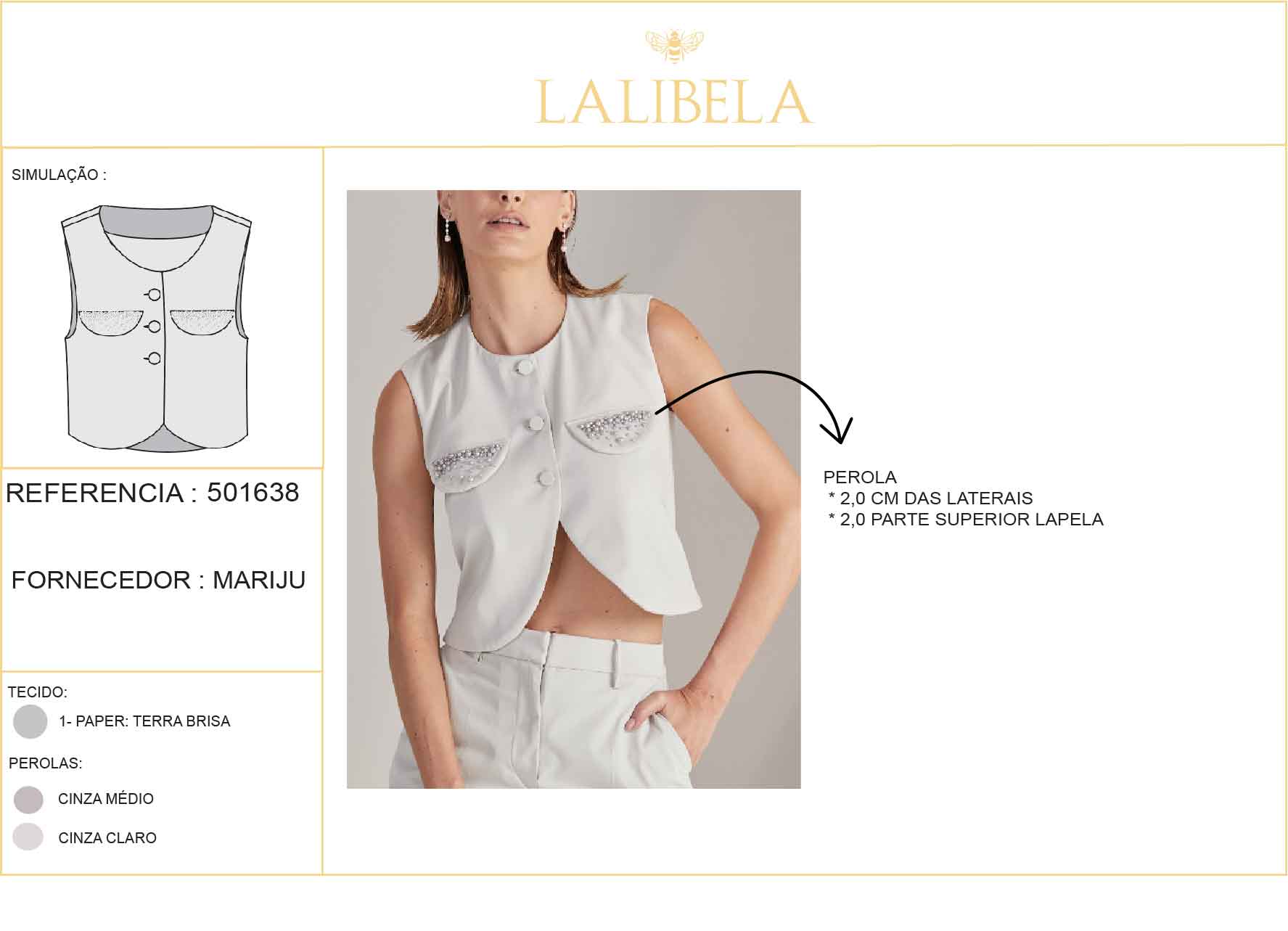 LALIBELA

SIMULAÇÃO :

REFERENCIA : 501638

FORNECEDOR : MARIJU

TECIDO:

1- PAPER: TERRA BRISA

PEROLAS:

CINZA MÉDIO

CINZA CLARO

PEROLA
* 2,0 CM DAS LATERAIS
* 2,0 PARTE SUPERIOR LAPELA